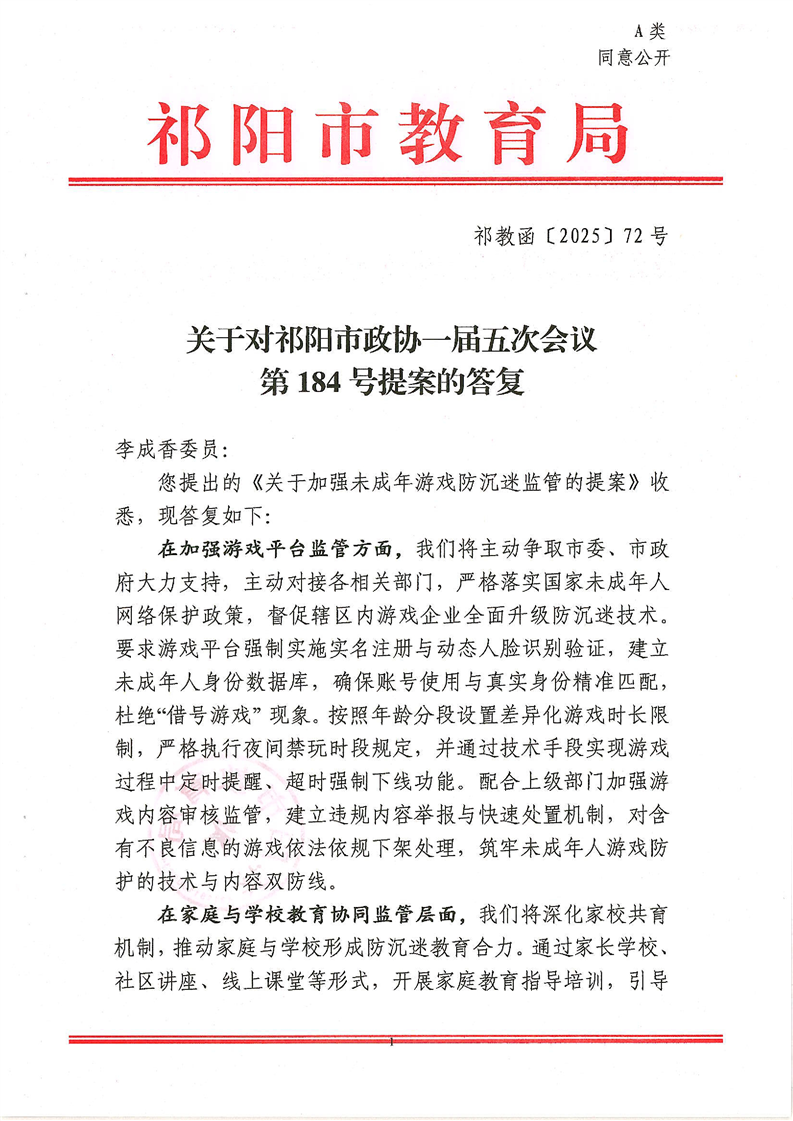 A 类
同意公开

祁阳市教育局

祁教函〔2025〕72 号

关于对祁阳市政协一届五次会议
第 184 号提案的答复

李成香委员:

您提出的《关于加强未成年游戏防沉迷监管的提案》收悉，现答复如下:

在加强游戏平台监管方面，我们将主动争取市委、市政府大力支持，主动对接各相关部门，严格落实国家未成年人网络保护政策，督促辖区内游戏企业全面升级防沉迷技术。要求游戏平台强制实施实名注册与动态人脸识别验证，建立未成年人身份数据库，确保账号使用与真实身份精准匹配，杜绝“借号游戏”现象。按照年龄分段设置差异化游戏时长限制，严格执行夜间禁玩时段规定，并通过技术手段实现游戏过程中定时提醒、超时强制下线功能。配合上级部门加强游戏内容审核监管，建立违规内容举报与快速处置机制，对含有不良信息的游戏依法依规下架处理，筑牢未成年人游戏防护的技术与内容双防线。

在家庭与学校教育协同监管层面，我们将深化家校共育机制，推动家庭与学校形成防沉迷教育合力。通过家长学校、社区讲座、线上课堂等形式，开展家庭教育指导培训，引导

1